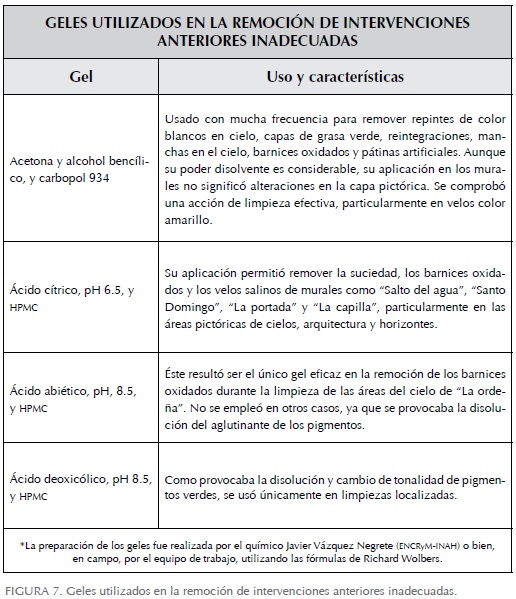 GELES UTILIZADOS EN LA REMOCIÓN DE INTERVENCIONES ANTERIORES INADECUADAS

| Gel | Uso y características |
|---|---|
| Acetona y alcohol bencílico, y carbopol 934 | Usado con mucha frecuencia para remover repintes de color blancos en cielo, capas de grasa verde, reintegraciones, manchas en el cielo, barnices oxidados y pátinas artificiales. Aunque su poder disolvente es considerable, su aplicación en los murales no significó alteraciones en la capa pictórica. Se comprobó una acción de limpieza efectiva, particularmente en velos color amarillo. |
| Ácido cítrico, pH 6.5, y HPMC | Su aplicación permitió remover la suciedad, los barnices oxidados y los velos salinos de murales como “Salto del agua”, “Santo Domingo”, “La portada” y “La capilla”, particularmente en las áreas pictóricas de cielos, arquitectura y horizontes. |
| Ácido abiético, pH, 8.5, y HPMC | Éste resultó ser el único gel eficaz en la remoción de los barnices oxidados durante la limpieza de las áreas del cielo de “La ordeña”. No se empleó en otros casos, ya que se provocaba la disolución del aglutinante de los pigmentos. |
| Ácido deoxicólico, pH 8.5, y HPMC | Como provocaba la disolución y cambio de tonalidad de pigmentos verdes, se usó únicamente en limpiezas localizadas. |

*La preparación de los geles fue realizada por el químico Javier Vázquez Negrete (ENCRyM-INAH) o bien, en campo, por el equipo de trabajo, utilizando las fórmulas de Richard Wolbers.

FIGURA 7. Geles utilizados en la remoción de intervenciones anteriores inadecuadas.